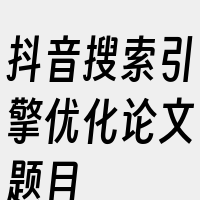 抖音搜索引擎优化论文题目